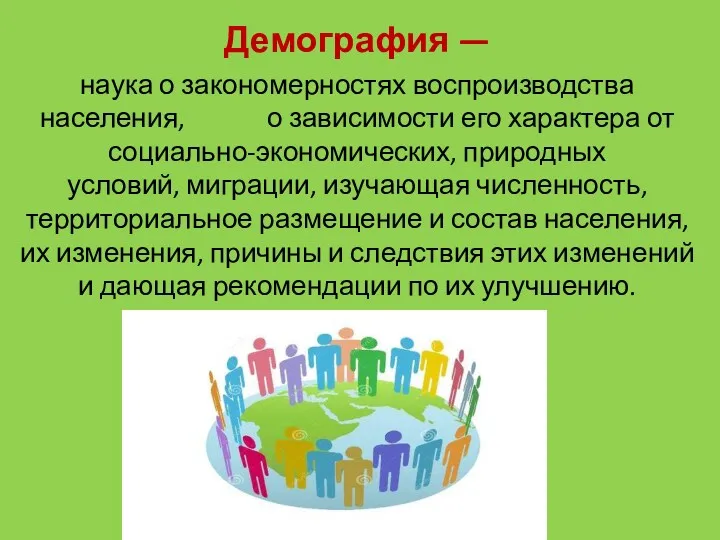 Демография —

наука о закономерностях воспроизводства населения, о зависимости его характера от социально-экономических, природных условий, миграции, изучающая численность, территориальное размещение и состав населения, их изменения, причины и следствия этих изменений и дающая рекомендации по их улучшению.